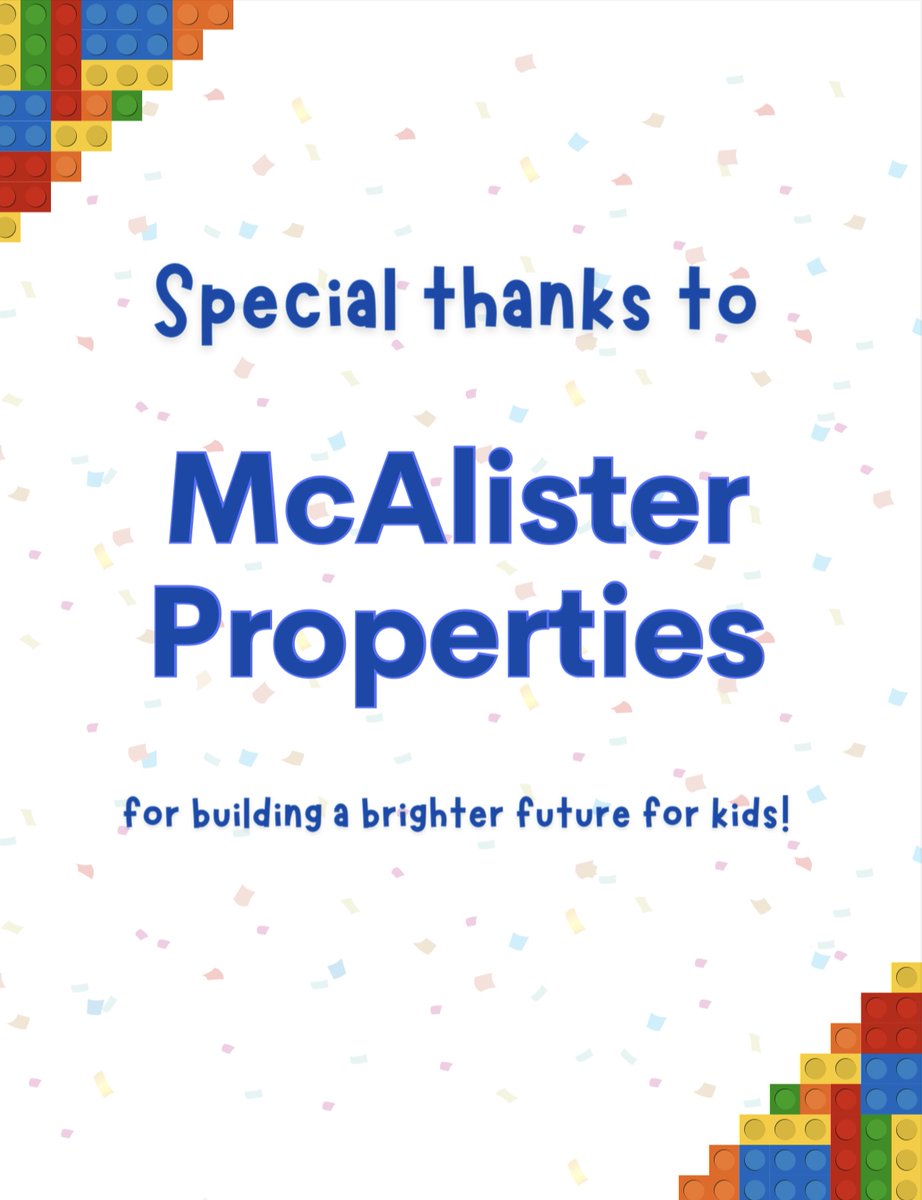 Special thanks to

McAlister Properties

for building a brighter future for kids!